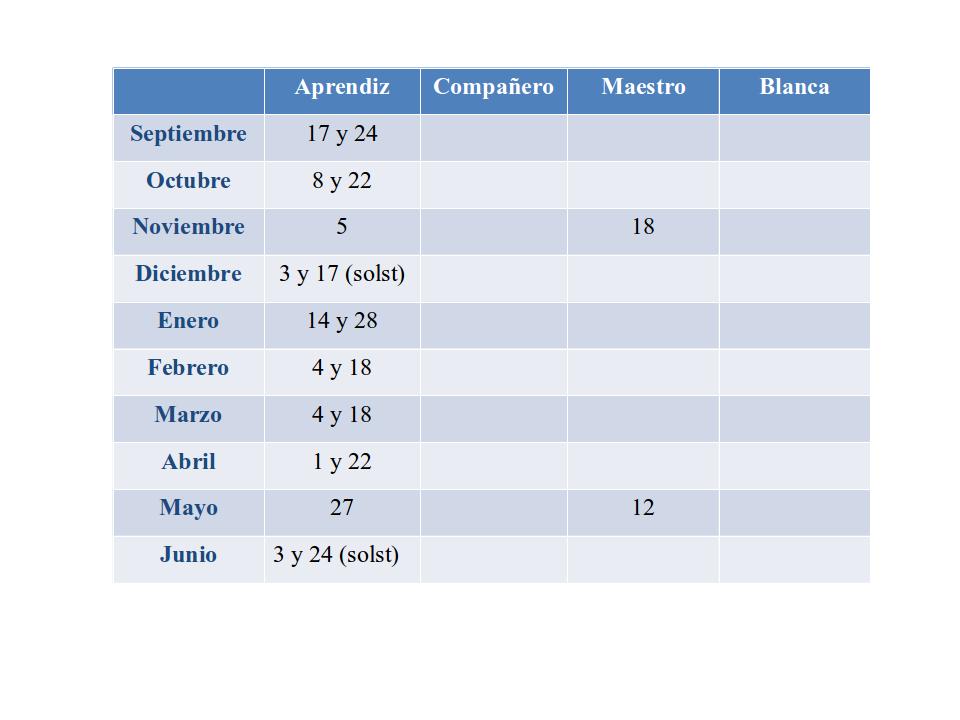 | | Aprendiz | Compañero | Maestro | Blanca |
|---|---|---|---|---|
| Septiembre | 17 y 24 | | | |
| Octubre | 8 y 22 | | | |
| Noviembre | 5 | | 18 | |
| Diciembre | 3 y 17 (solst) | | | |
| Enero | 14 y 28 | | | |
| Febrero | 4 y 18 | | | |
| Marzo | 4 y 18 | | | |
| Abril | 1 y 22 | | | |
| Mayo | 27 | | 12 | |
| Junio | 3 y 24 (solst) | | | |